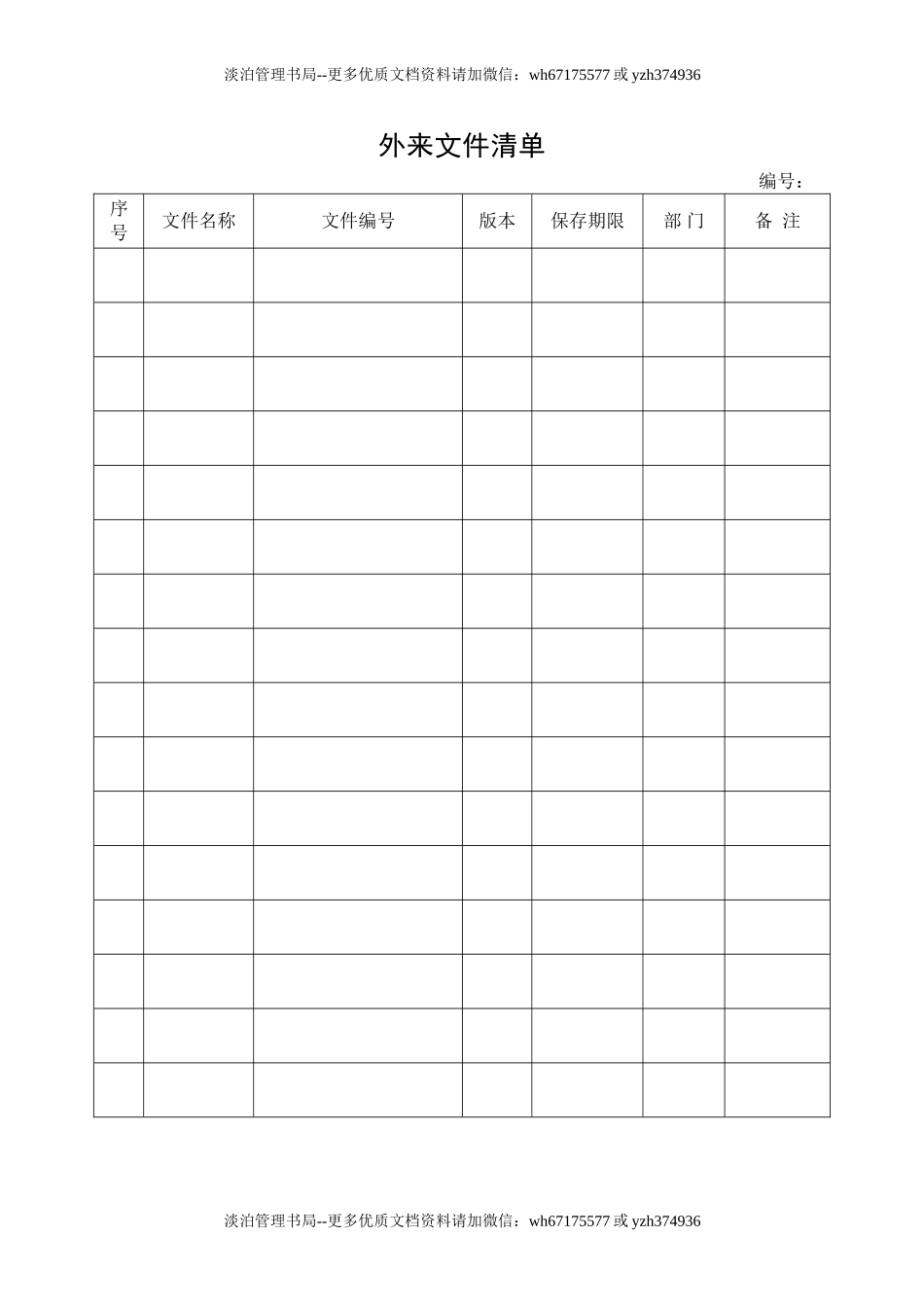 淡泊管理书局--更多优质文档资料请加微信：wh67175577 或 yzh374936

外来文件清单

编号：

| 序号 | 文件名称 | 文件编号 | 版本 | 保存期限 | 部 门 | 备 注 |
|---|---|---|---|---|---|---|
| | | | | | | |
| | | | | | | |
| | | | | | | |
| | | | | | | |
| | | | | | | |
| | | | | | | |
| | | | | | | |
| | | | | | | |
| | | | | | | |
| | | | | | | |
| | | | | | | |
| | | | | | | |
| | | | | | | |
| | | | | | | |
| | | | | | | |
| | | | | | | |

淡泊管理书局--更多优质文档资料请加微信：wh67175577 或 yzh374936